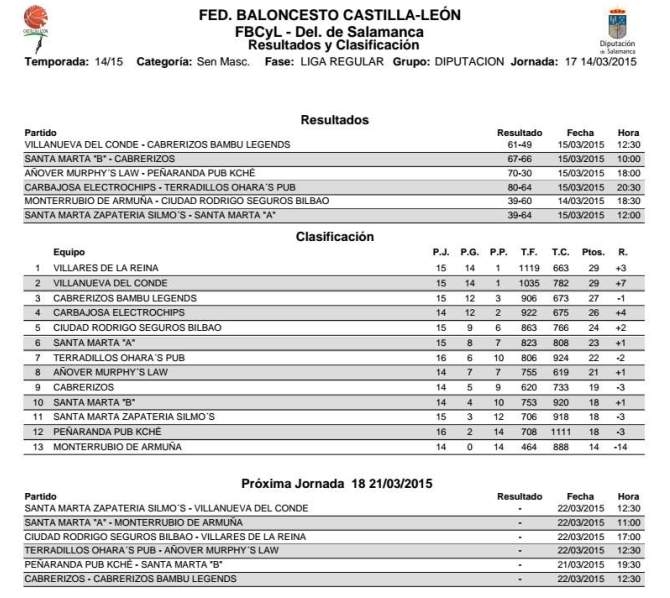 FED. BALONCESTO CASTILLA-LEÓN
FBCyL - Del. de Salamanca
Resultados y Clasificación

Diputación de Salamanca

Temporada: 14/15 Categoría: Sen Masc. Fase: LIGA REGULAR Grupo: DIPUTACION Jornada: 17 14/03/2015

Resultados

| Partido | Resultado | Fecha | Hora |
|---|---|---|---|
| VILLANUEVA DEL CONDE - CABRERIZOS BAMBU LEGENDS | 61-49 | 15/03/2015 | 12:30 |
| SANTA MARTA "B" - CABRERIZOS | 67-66 | 15/03/2015 | 10:00 |
| AÑOVER MURPHY´S LAW - PEÑARANDA PUB KCHÉ | 70-30 | 15/03/2015 | 18:00 |
| CARBAJOSA ELECTROCHIPS - TERRADILLOS OHARA´S PUB | 80-64 | 15/03/2015 | 20:30 |
| MONTERRUBIO DE ARMUÑA - CIUDAD RODRIGO SEGUROS BILBAO | 39-60 | 14/03/2015 | 18:30 |
| SANTA MARTA ZAPATERIA SILMO´S - SANTA MARTA "A" | 39-64 | 15/03/2015 | 12:00 |

Clasificación

| | Equipo | P.J. | P.G. | P.P. | T.F. | T.C. | Ptos. | R. |
|---|---|---|---|---|---|---|---|---|
| 1 | VILLARES DE LA REINA | 15 | 14 | 1 | 1119 | 663 | 29 | +3 |
| 2 | VILLANUEVA DEL CONDE | 15 | 14 | 1 | 1035 | 782 | 29 | +7 |
| 3 | CABRERIZOS BAMBU LEGENDS | 15 | 12 | 3 | 906 | 673 | 27 | -1 |
| 4 | CARBAJOSA ELECTROCHIPS | 14 | 12 | 2 | 922 | 675 | 26 | +4 |
| 5 | CIUDAD RODRIGO SEGUROS BILBAO | 15 | 9 | 6 | 863 | 766 | 24 | +2 |
| 6 | SANTA MARTA "A" | 15 | 8 | 7 | 823 | 808 | 23 | +1 |
| 7 | TERRADILLOS OHARA´S PUB | 16 | 6 | 10 | 806 | 924 | 22 | -2 |
| 8 | AÑOVER MURPHY´S LAW | 14 | 7 | 7 | 755 | 619 | 21 | +1 |
| 9 | CABRERIZOS | 14 | 5 | 9 | 620 | 733 | 19 | -3 |
| 10 | SANTA MARTA "B" | 14 | 4 | 10 | 753 | 920 | 18 | +1 |
| 11 | SANTA MARTA ZAPATERIA SILMO´S | 15 | 3 | 12 | 706 | 918 | 18 | -3 |
| 12 | PEÑARANDA PUB KCHÉ | 16 | 2 | 14 | 708 | 1111 | 18 | -3 |
| 13 | MONTERRUBIO DE ARMUÑA | 14 | 0 | 14 | 464 | 888 | 14 | -14 |

Próxima Jornada 18 21/03/2015

| Partido | Resultado | Fecha | Hora |
|---|---|---|---|
| SANTA MARTA ZAPATERIA SILMO´S - VILLANUEVA DEL CONDE | - | 22/03/2015 | 12:30 |
| SANTA MARTA "A" - MONTERRUBIO DE ARMUÑA | - | 22/03/2015 | 11:00 |
| CIUDAD RODRIGO SEGUROS BILBAO - VILLARES DE LA REINA | - | 22/03/2015 | 17:00 |
| TERRADILLOS OHARA´S PUB - AÑOVER MURPHY´S LAW | - | 22/03/2015 | 12:30 |
| PEÑARANDA PUB KCHÉ - SANTA MARTA "B" | - | 21/03/2015 | 19:30 |
| CABRERIZOS - CABRERIZOS BAMBU LEGENDS | - | 22/03/2015 | 12:30 |